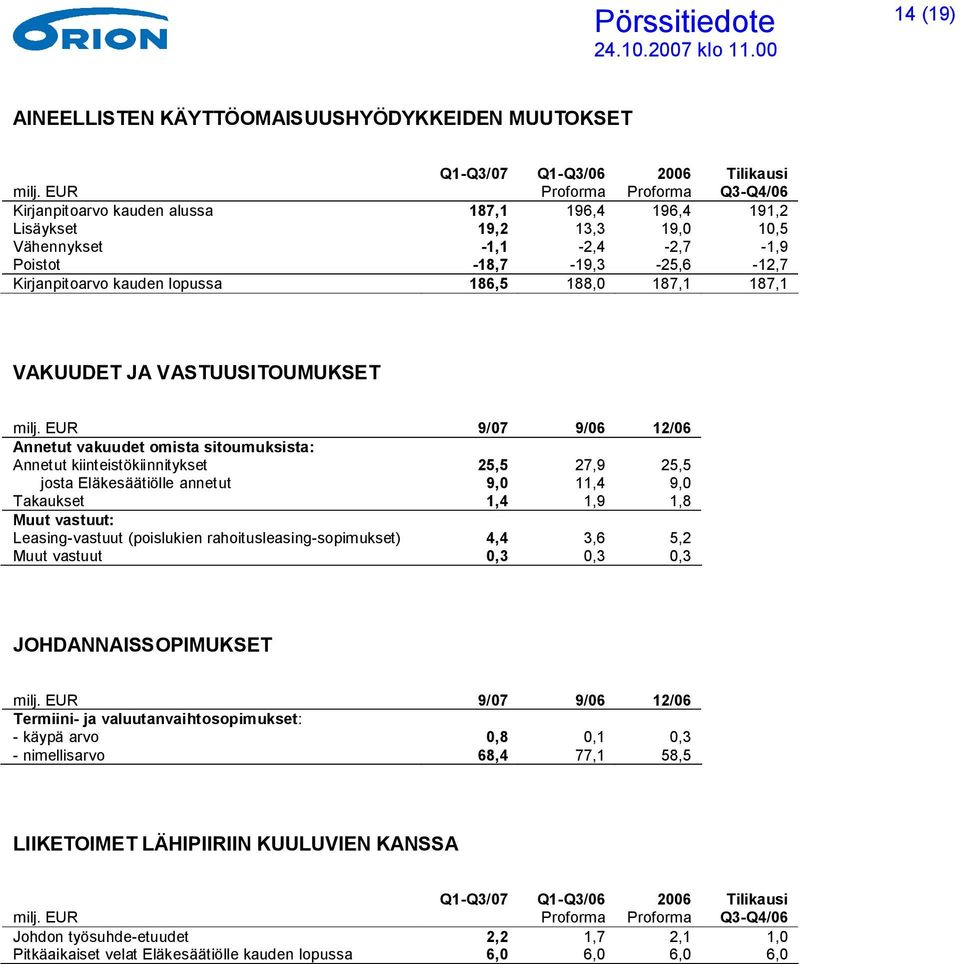 ORION

Pörssitiedote
24.10.2007 klo 11.00

14 (19)

AINEELLISTEN KÄYTTÖOMAISUUSHYÖDYKKEIDEN MUUTOKSET

| milj. EUR | Q1-Q3/07 | Q1-Q3/06 Proforma | 2006 Proforma | Tilikausi Q3-Q4/06 |
|---|---|---|---|---|
| Kirjanpitoarvo kauden alussa | 187,1 | 196,4 | 196,4 | 191,2 |
| Lisäykset | 19,2 | 13,3 | 19,0 | 10,5 |
| Vähennykset | -1,1 | -2,4 | -2,7 | -1,9 |
| Poistot | -18,7 | -19,3 | -25,6 | -12,7 |
| Kirjanpitoarvo kauden lopussa | 186,5 | 188,0 | 187,1 | 187,1 |

VAKUUDET JA VASTUUSITOUMUKSET

| milj. EUR | 9/07 | 9/06 | 12/06 |
|---|---|---|---|
| Annetut vakuudet omista sitoumuksista: | | | |
| Annetut kiinteistökiinnitykset | 25,5 | 27,9 | 25,5 |
| josta Eläkesäätiölle annetut | 9,0 | 11,4 | 9,0 |
| Takaukset | 1,4 | 1,9 | 1,8 |
| Muut vastuut: | | | |
| Leasing-vastuut (poislukien rahoitusleasing-sopimukset) | 4,4 | 3,6 | 5,2 |
| Muut vastuut | 0,3 | 0,3 | 0,3 |

JOHDANNAISSOPIMUKSET

| milj. EUR | 9/07 | 9/06 | 12/06 |
|---|---|---|---|
| Termiini- ja valuutanvaihtosopimukset: | | | |
| - käypä arvo | 0,8 | 0,1 | 0,3 |
| - nimellisarvo | 68,4 | 77,1 | 58,5 |

LIIKETOIMET LÄHIPIIRIIN KUULUVIEN KANSSA

| milj. EUR | Q1-Q3/07 | Q1-Q3/06 Proforma | 2006 Proforma | Tilikausi Q3-Q4/06 |
|---|---|---|---|---|
| Johdon työsuhde-etuudet | 2,2 | 1,7 | 2,1 | 1,0 |
| Pitkäaikaiset velat Eläkesäätiölle kauden lopussa | 6,0 | 6,0 | 6,0 | 6,0 |